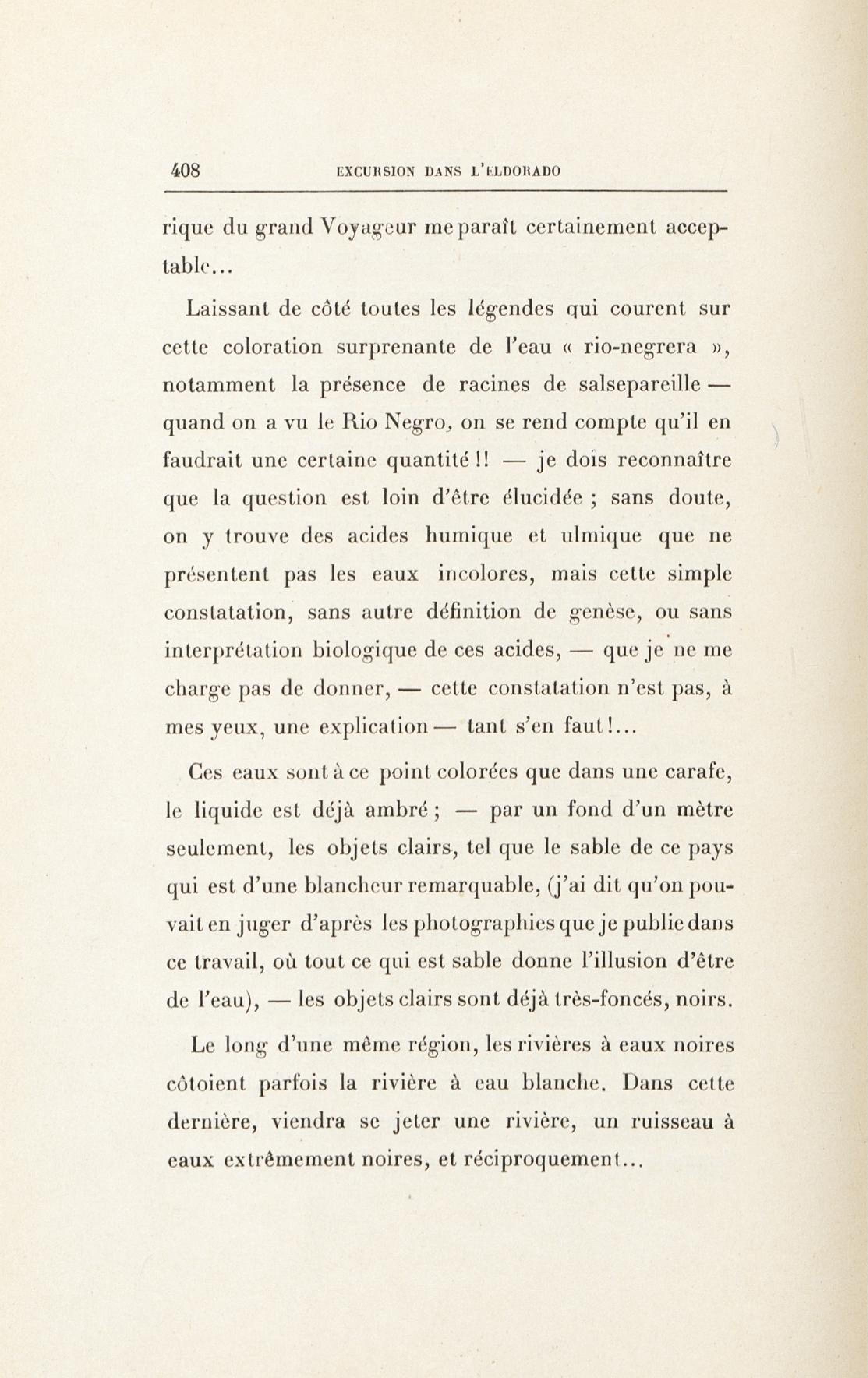 408 EXCURSION DANS L'ELDORADO

rique du grand Voyageur me paraît certainement acceptable...

Laissant de côté toutes les légendes qui courent sur cette coloration surprenante de l'eau « rio-negrera », notamment la présence de racines de salsepareille — quand on a vu le Rio Negro, on se rend compte qu'il en faudrait une certaine quantité !! — je dois reconnaître que la question est loin d'être élucidée ; sans doute, on y trouve des acides humique et ulmique que ne présentent pas les eaux incolores, mais cette simple constatation, sans autre définition de genèse, ou sans interprétation biologique de ces acides, — que je ne me charge pas de donner, — cette constatation n'est pas, à mes yeux, une explication — tant s'en faut !...

Ces eaux sont à ce point colorées que dans une carafe, le liquide est déjà ambré ; — par un fond d'un mètre seulement, les objets clairs, tel que le sable de ce pays qui est d'une blancheur remarquable, (j'ai dit qu'on pouvait en juger d'après les photographies que je publie dans ce travail, où tout ce qui est sable donne l'illusion d'être de l'eau), — les objets clairs sont déjà très-foncés, noirs.

Le long d'une même région, les rivières à eaux noires côtoient parfois la rivière à eau blanche. Dans cette dernière, viendra se jeter une rivière, un ruisseau à eaux extrêmement noires, et réciproquement...